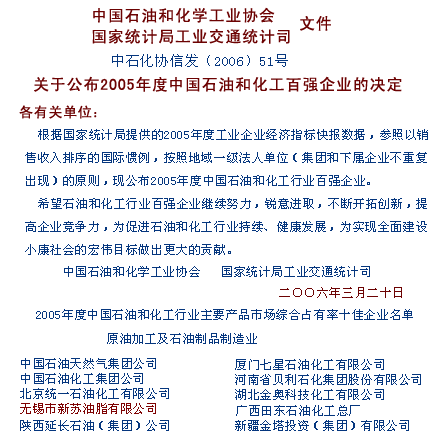 中国石油和化学工业协会
国家统计局工业交通统计司 文件

中石化协信发（2006）51号

关于公布2005年度中国石油和化工百强企业的决定

各有关单位：

根据国家统计局提供的2005年度工业企业经济指标快报数据，参照以销售收入排序的国际惯例，按照地域一级法人单位（集团和下属企业不重复出现）的原则，现公布2005年度中国石油和化工行业百强企业。

希望石油和化工行业百强企业继续努力，锐意进取，不断开拓创新，提高企业竞争力，为促进石油和化工行业持续、健康发展，为实现全面建设小康社会的宏伟目标做出更大的贡献。

中国石油和化学工业协会 国家统计局工业交通统计司

二〇〇六年三月二十日

2005年度中国石油和化工行业主要产品市场综合占有率十佳企业名单

原油加工及石油制品制造业

中国石油天然气集团公司
中国石油化工集团公司
北京统一石油化工有限公司
无锡市新苏油脂有限公司
陕西延长石油（集团）公司

厦门七星石油化工有限公司
河南省贝利石化集团股份有限公司
湖北金奥科技化工有限公司
广西田东石油化工总厂
新疆金塔投资（集团）有限公司